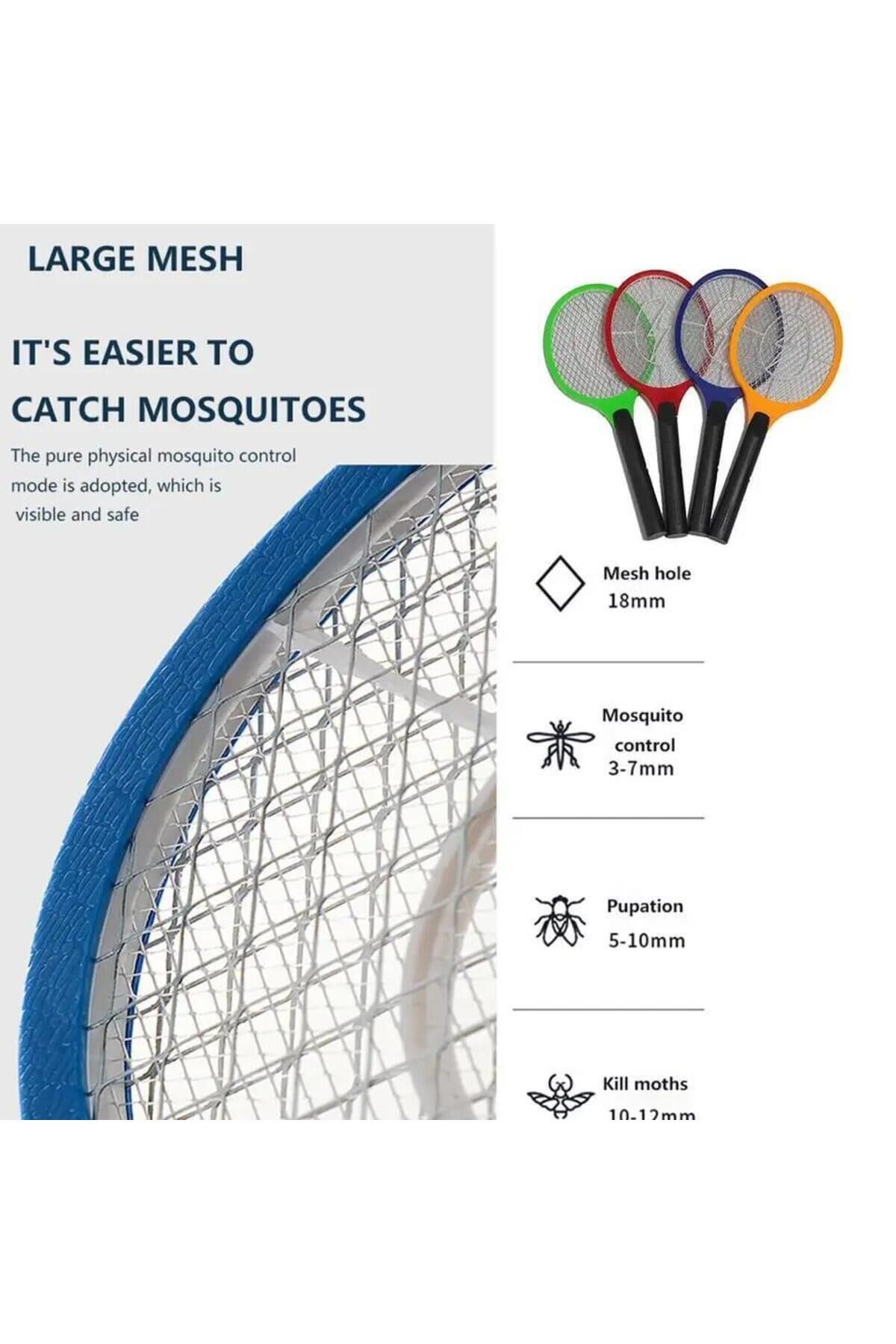 LARGE MESH

IT'S EASIER TO CATCH MOSQUITOES

The pure physical mosquito control mode is adopted, which is visible and safe

Mesh hole
18mm

Mosquito control
3-7mm

Pupation
5-10mm

Kill moths
10-12mm